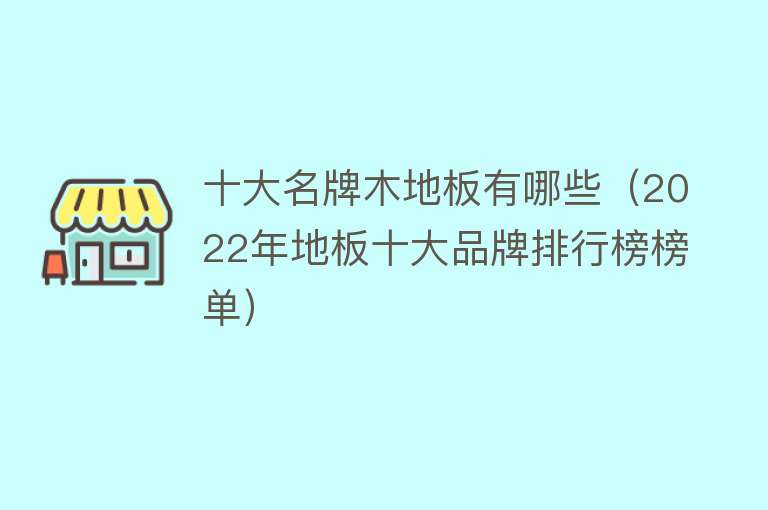 十大名牌木地板有哪些（2022年地板十大品牌排行榜榜单）